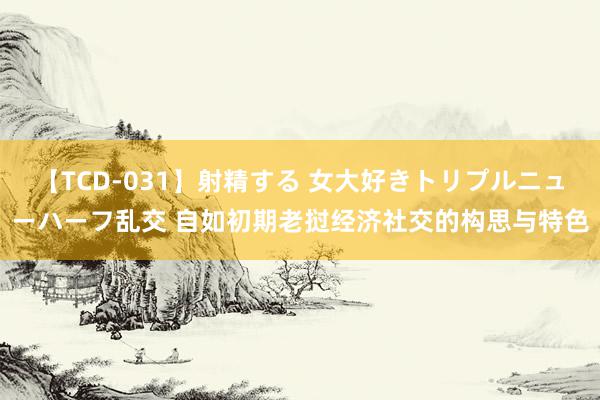 【TCD-031】射精する 女大好きトリプルニューハーフ乱交 自如初期老挝经济社交的构思与特色